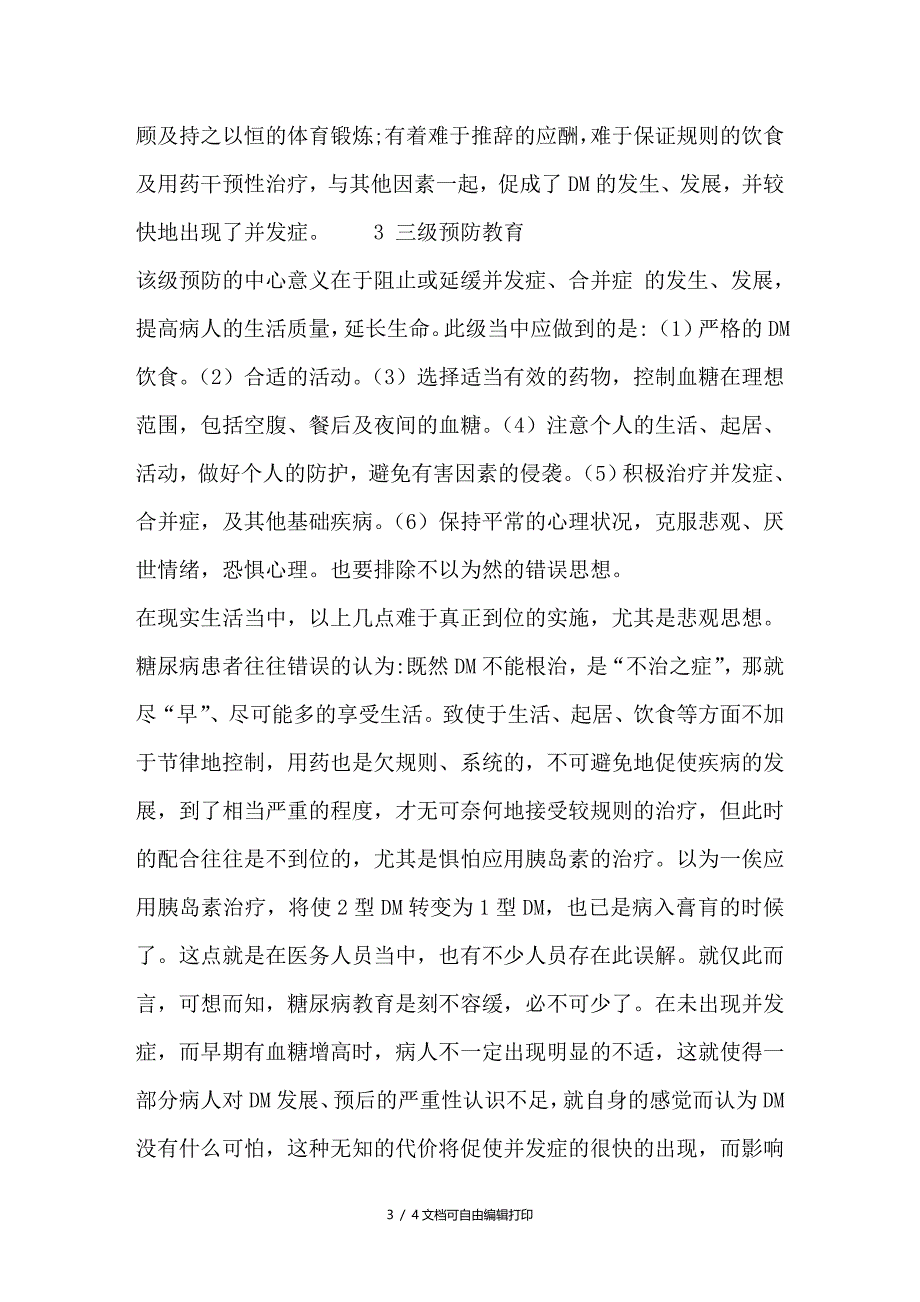 顾及持之以恒的体育锻炼;有着难于推辞的应酬,难于保证规则的饮食及用药干预性治疗，与其他因素一起，促成了DM的发生、发展，并较快地出现了并发症。　　3 三级预防教育

该级预防的中心意义在于阻止或延缓并发症、合并症 的发生、发展，提高病人的生活质量,延长生命。此级当中应做到的是:（1）严格的DM饮食。（2）合适的活动。（3）选择适当有效的药物，控制血糖在理想范围，包括空腹、餐后及夜间的血糖。（4）注意个人的生活、起居、活动，做好个人的防护，避免有害因素的侵袭。（5）积极治疗并发症、合并症，及其他基础疾病。（6）保持平常的心理状况，克服悲观、厌世情绪，恐惧心理。也要排除不以为然的错误思想。

在现实生活当中，以上几点难于真正到位的实施，尤其是悲观思想。糖尿病患者往往错误的认为:既然DM不能根治，是“不治之症”，那就尽“早”、尽可能多的享受生活。致使于生活、起居、饮食等方面不加于节律地控制，用药也是欠规则、系统的，不可避免地促使疾病的发展，到了相当严重的程度，才无可奈何地接受较规则的治疗，但此时的配合往往是不到位的，尤其是惧怕应用胰岛素的治疗。以为一俟应用胰岛素治疗，将使2型DM转变为1型DM，也已是病入膏肓的时候了。这点就是在医务人员当中，也有不少人员存在此误解。就仅此而言，可想而知，糖尿病教育是刻不容缓，必不可少了。在未出现并发症，而早期有血糖增高时，病人不一定出现明显的不适，这就使得一部分病人对DM发展、预后的严重性认识不足,就自身的感觉而认为DM没有什么可怕，这种无知的代价将促使并发症的很快的出现，而影响

3 / 4文档可自由编辑打印